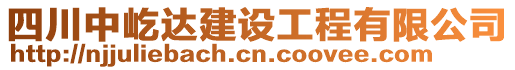 四川中屹达建设工程有限公司
http://njjuliebach.cn.coovee.com